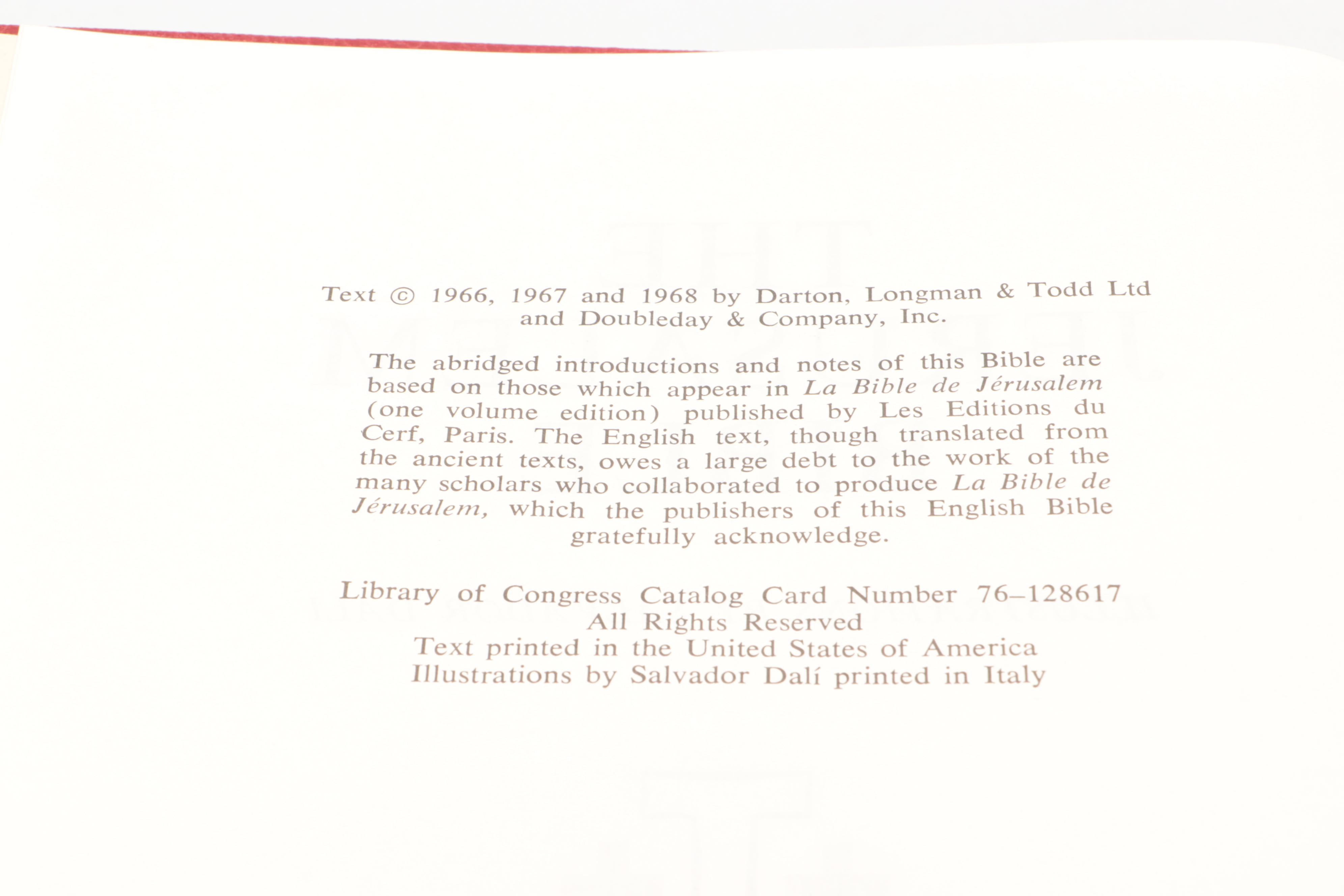 Text © 1966, 1967 and 1968 by Darton, Longman & Todd Ltd and Doubleday & Company, Inc.

The abridged introductions and notes of this Bible are based on those which appear in La Bible de Jérusalem (one volume edition) published by Les Editions du Cerf, Paris. The English text, though translated from the ancient texts, owes a large debt to the work of the many scholars who collaborated to produce La Bible de Jérusalem, which the publishers of this English Bible gratefully acknowledge.

Library of Congress Catalog Card Number 76–128617
All Rights Reserved
Text printed in the United States of America
Illustrations by Salvador Dalí printed in Italy